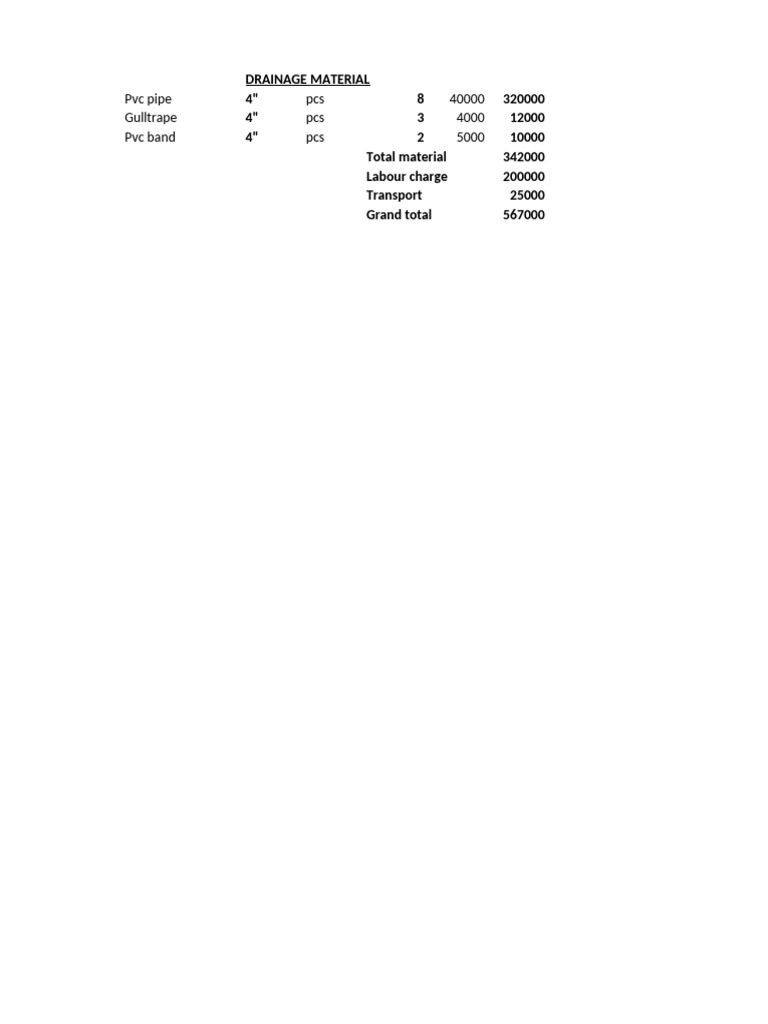 DRAINAGE MATERIAL

| | | | | | |
|---|---|---|---|---|---|
| Pvc pipe | 4" | pcs | 8 | 40000 | 320000 |
| Gulltrape | 4" | pcs | 3 | 4000 | 12000 |
| Pvc band | 4" | pcs | 2 | 5000 | 10000 |
| | | | Total material | | 342000 |
| | | | Labour charge | | 200000 |
| | | | Transport | | 25000 |
| | | | Grand total | | 567000 |